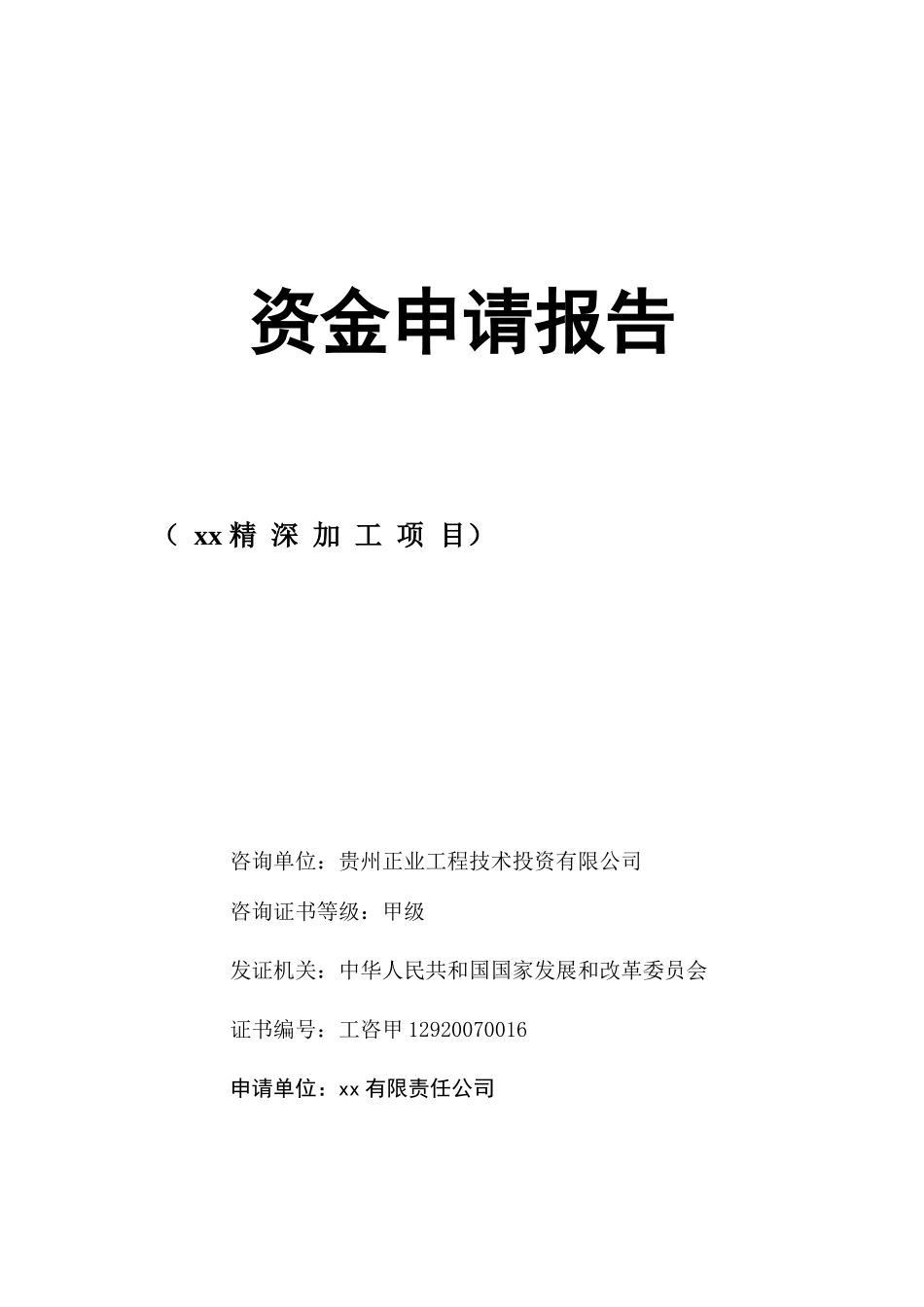 资金申请报告

（ xx 精 深 加 工 项 目）

咨询单位：贵州正业工程技术投资有限公司

咨询证书等级：甲级

发证机关：中华人民共和国国家发展和改革委员会

证书编号：工咨甲 12920070016

申请单位：xx 有限责任公司